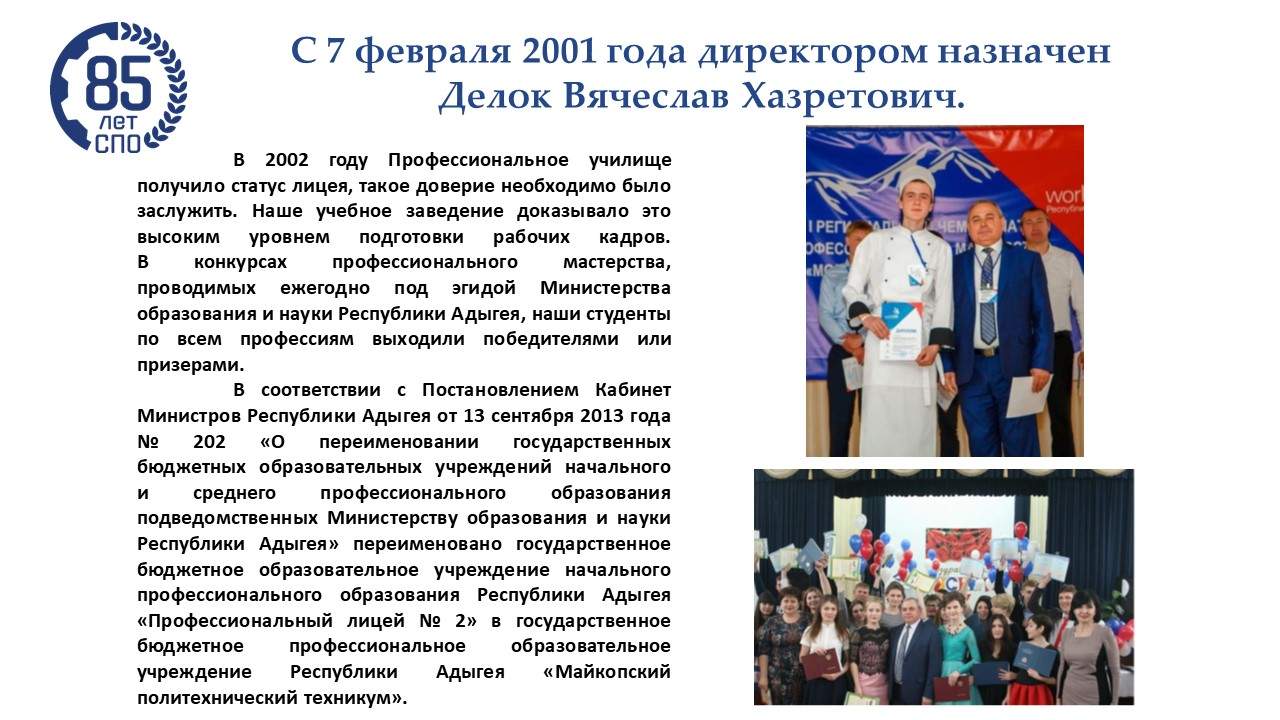 85
ЛЕТ
СПО

С 7 февраля 2001 года директором назначен Делок Вячеслав Хазретович.

В 2002 году Профессиональное училище получило статус лицея, такое доверие необходимо было заслужить. Наше учебное заведение доказывало это высоким уровнем подготовки рабочих кадров. В конкурсах профессионального мастерства, проводимых ежегодно под эгидой Министерства образования и науки Республики Адыгея, наши студенты по всем профессиям выходили победителями или призерами.

В соответствии с Постановлением Кабинет Министров Республики Адыгея от 13 сентября 2013 года № 202 «О переименовании государственных бюджетных образовательных учреждений начального и среднего профессионального образования подведомственных Министерству образования и науки Республики Адыгея» переименовано государственное бюджетное образовательное учреждение начального профессионального образования Республики Адыгея «Профессиональный лицей № 2» в государственное бюджетное профессиональное образовательное учреждение Республики Адыгея «Майкопский политехнический техникум».